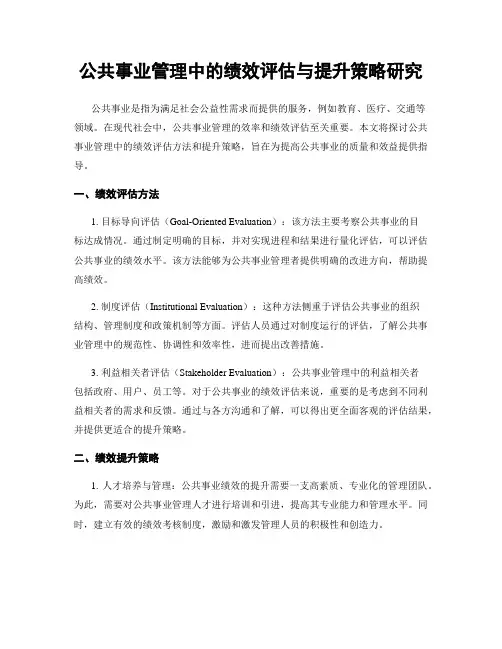 公共事业管理中的绩效评估与提升策略研究

公共事业是指为满足社会公益性需求而提供的服务，例如教育、医疗、交通等领域。在现代社会中，公共事业管理的效率和绩效评估至关重要。本文将探讨公共事业管理中的绩效评估方法和提升策略，旨在为提高公共事业的质量和效益提供指导。

一、绩效评估方法

1. 目标导向评估（Goal-Oriented Evaluation）：该方法主要考察公共事业的目标达成情况。通过制定明确的目标，并对实现进程和结果进行量化评估，可以评估公共事业的绩效水平。该方法能够为公共事业管理者提供明确的改进方向，帮助提高绩效。

2. 制度评估（Institutional Evaluation）：这种方法侧重于评估公共事业的组织结构、管理制度和政策机制等方面。评估人员通过对制度运行的评估，了解公共事业管理中的规范性、协调性和效率性，进而提出改善措施。

3. 利益相关者评估（Stakeholder Evaluation）：公共事业管理中的利益相关者包括政府、用户、员工等。对于公共事业的绩效评估来说，重要的是考虑到不同利益相关者的需求和反馈。通过与各方沟通和了解，可以得出更全面客观的评估结果，并提供更适合的提升策略。

二、绩效提升策略

1. 人才培养与管理：公共事业绩效的提升需要一支高素质、专业化的管理团队。为此，需要对公共事业管理人才进行培训和引进，提高其专业能力和管理水平。同时，建立有效的绩效考核制度，激励和激发管理人员的积极性和创造力。